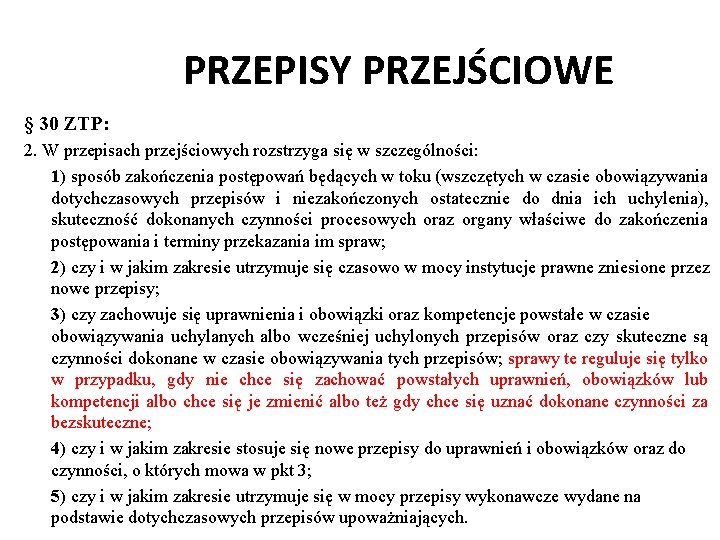 PRZEPISY PRZEJŚCIOWE

§ 30 ZTP:

2. W przepisach przejściowych rozstrzyga się w szczególności:

1) sposób zakończenia postępowań będących w toku (wszczętych w czasie obowiązywania dotychczasowych przepisów i niezakończonych ostatecznie do dnia ich uchylenia), skuteczność dokonanych czynności procesowych oraz organy właściwe do zakończenia postępowania i terminy przekazania im spraw;

2) czy i w jakim zakresie utrzymuje się czasowo w mocy instytucje prawne zniesione przez nowe przepisy;

3) czy zachowuje się uprawnienia i obowiązki oraz kompetencje powstałe w czasie obowiązywania uchylanych albo wcześniej uchylonych przepisów oraz czy skuteczne są czynności dokonane w czasie obowiązywania tych przepisów; sprawy te reguluje się tylko w przypadku, gdy nie chce się zachować powstałych uprawnień, obowiązków lub kompetencji albo chce się je zmienić albo też gdy chce się uznać dokonane czynności za bezskuteczne;

4) czy i w jakim zakresie stosuje się nowe przepisy do uprawnień i obowiązków oraz do czynności, o których mowa w pkt 3;

5) czy i w jakim zakresie utrzymuje się w mocy przepisy wykonawcze wydane na podstawie dotychczasowych przepisów upoważniających.